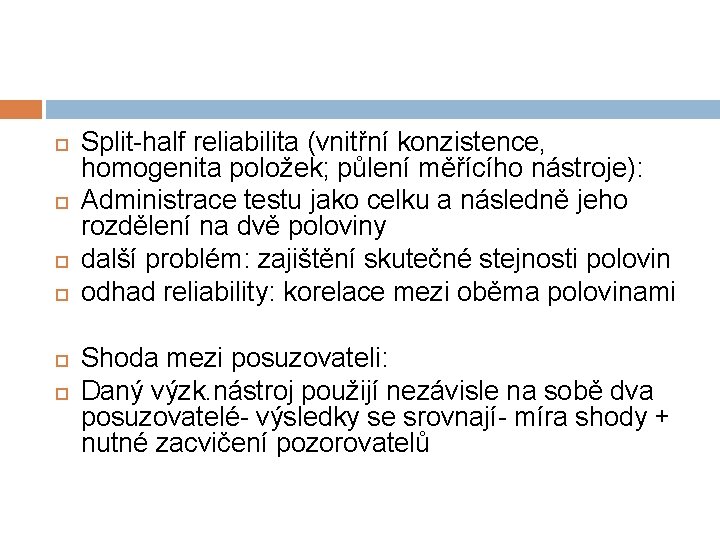 Split-half reliabilita (vnitřní konzistence, homogenita položek; půlení měřícího nástroje):

Administrace testu jako celku a následně jeho rozdělení na dvě poloviny

další problém: zajištění skutečné stejnosti polovin

odhad reliability: korelace mezi oběma polovinami

Shoda mezi posuzovateli:

Daný výzk.nástroj použijí nezávisle na sobě dva posuzovatelé- výsledky se srovnají- míra shody + nutné zacvičení pozorovatelů